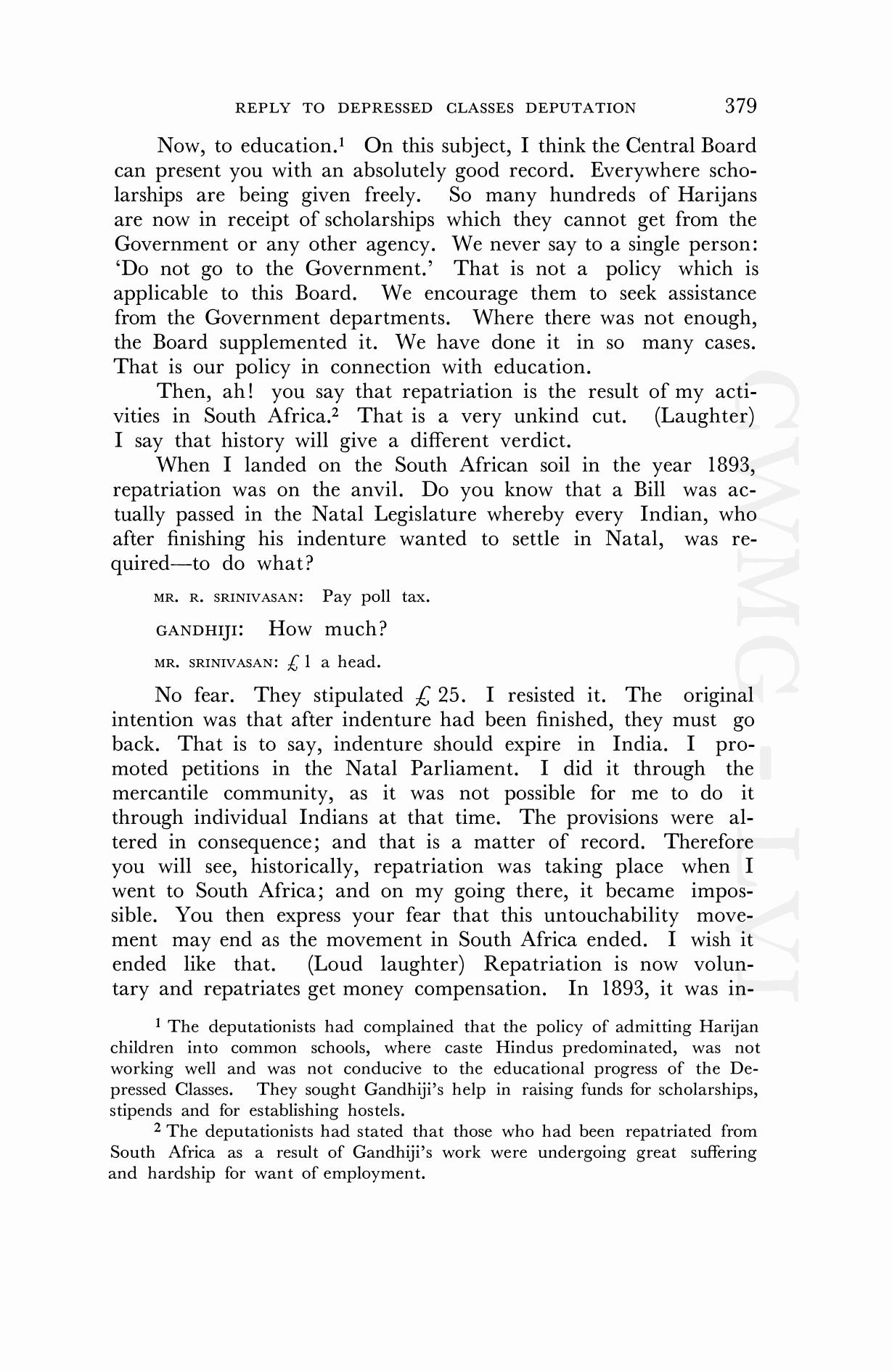 REPLY TO DEPRESSED CLASSES DEPUTATION 379

Now, to education.$^1$ On this subject, I think the Central Board can present you with an absolutely good record. Everywhere scholarships are being given freely. So many hundreds of Harijans are now in receipt of scholarships which they cannot get from the Government or any other agency. We never say to a single person: 'Do not go to the Government.' That is not a policy which is applicable to this Board. We encourage them to seek assistance from the Government departments. Where there was not enough, the Board supplemented it. We have done it in so many cases. That is our policy in connection with education.

Then, ah! you say that repatriation is the result of my activities in South Africa.$^2$ That is a very unkind cut. (Laughter) I say that history will give a different verdict.

When I landed on the South African soil in the year 1893, repatriation was on the anvil. Do you know that a Bill was actually passed in the Natal Legislature whereby every Indian, who after finishing his indenture wanted to settle in Natal, was required—to do what?

MR. R. SRINIVASAN: Pay poll tax.

GANDHIJI: How much?

MR. SRINIVASAN: £ 1 a head.

No fear. They stipulated £ 25. I resisted it. The original intention was that after indenture had been finished, they must go back. That is to say, indenture should expire in India. I promoted petitions in the Natal Parliament. I did it through the mercantile community, as it was not possible for me to do it through individual Indians at that time. The provisions were altered in consequence; and that is a matter of record. Therefore you will see, historically, repatriation was taking place when I went to South Africa; and on my going there, it became impossible. You then express your fear that this untouchability movement may end as the movement in South Africa ended. I wish it ended like that. (Loud laughter) Repatriation is now voluntary and repatriates get money compensation. In 1893, it was in-

$^1$ The deputationists had complained that the policy of admitting Harijan children into common schools, where caste Hindus predominated, was not working well and was not conducive to the educational progress of the Depressed Classes. They sought Gandhiji's help in raising funds for scholarships, stipends and for establishing hostels.

$^2$ The deputationists had stated that those who had been repatriated from South Africa as a result of Gandhiji's work were undergoing great suffering and hardship for want of employment.

CWMG-LVI